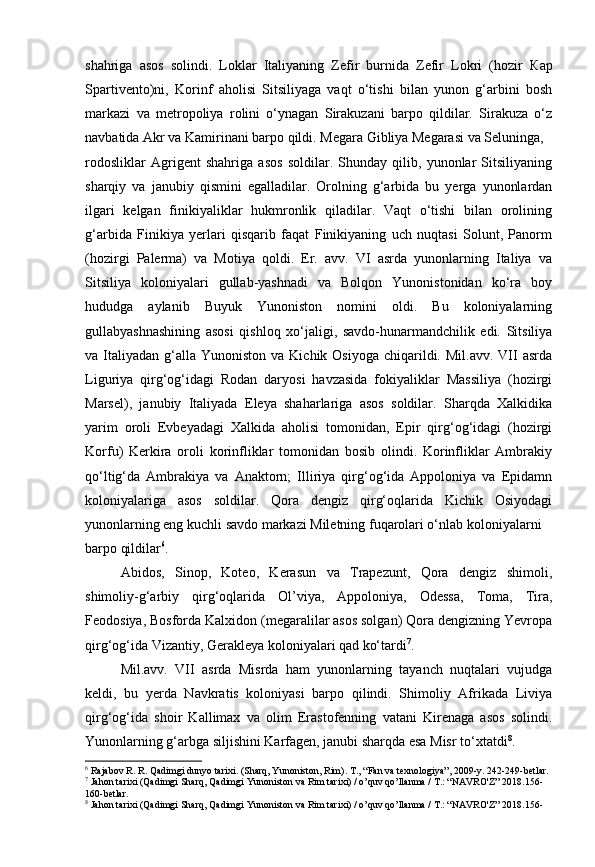 shahriga asos solindi. Loklar Italiyaning Zefir burnida Zefir Lokri (hozir Kap Spartivento)ni, Korinf aholisi Sitsiliyaga vaqt o‘tishi bilan yunon g‘arbini bosh markazi va metropoliya rolini o‘ynagan Sirakuzani barpo qildilar. Sirakuza o‘z navbatida Akr va Kamirinani barpo qildi. Megara Gibliya Megarasi va Seluninga,

rodosliklar Agrigent shahriga asos soldilar. Shunday qilib, yunonlar Sitsiliyaning sharqiy va janubiy qismini egalladilar. Orolning g‘arbida bu yerga yunonlardan ilgari kelgan finikiyaliklar hukmronlik qiladilar. Vaqt o‘tishi bilan orolining g‘arbida Finikiya yerlari qisqarib faqat Finikiyaning uch nuqtasi Solunt, Panorm (hozirgi Palerma) va Motiya qoldi. Er. avv. VI asrda yunonlarning Italiya va Sitsiliya koloniyalari gullab-yashnadi va Bolqon Yunonistonidan ko‘ra boy hududga aylanib Buyuk Yunoniston nomini oldi. Bu koloniyalarning gullabyashnashining asosi qishloq xo‘jaligi, savdo-hunarmandchilik edi. Sitsiliya va Italiyadan g‘alla Yunoniston va Kichik Osiyoga chiqarildi. Mil.avv. VII asrda Liguriya qirg‘og‘idagi Rodan daryosi havzasida fokiyaliklar Massiliya (hozirgi Marsel), janubiy Italiyada Eleya shaharlariga asos soldilar. Sharqda Xalkidika yarim oroli Evbeyadagi Xalkida aholisi tomonidan, Epir qirg‘og‘idagi (hozirgi Korfu) Kerkira oroli korinfliklar tomonidan bosib olindi. Korinfliklar Ambrakiy qo‘ltig‘da Ambrakiya va Anaktorn; Illiriya qirg‘og‘ida Appoloniya va Epidamn koloniyalariga asos soldilar. Qora dengiz qirg‘oqlarida Kichik Osiyodagi yunonlarning eng kuchli savdo markazi Miletning fuqarolari o‘nlab koloniyalarni barpo qildilar$^6$.

Abidos, Sinop, Koteo, Kerasun va Trapezunt, Qora dengiz shimoli, shimoliy-g‘arbiy qirg‘oqlarida Ol’viya, Appoloniya, Odessa, Toma, Tira, Feodosiya, Bosforda Kalxidon (megaralilar asos solgan) Qora dengizning Yevropa qirg‘og‘ida Vizantiy, Gerakleya koloniyalari qad ko‘tardi$^7$.

Mil.avv. VII asrda Misrda ham yunonlarning tayanch nuqtalari vujudga keldi, bu yerda Navkratis koloniyasi barpo qilindi. Shimoliy Afrikada Liviya qirg‘og‘ida shoir Kallimax va olim Erastofenning vatani Kirenaga asos solindi. Yunonlarning g‘arbga siljishini Karfagen, janubi sharqda esa Misr to‘xtatdi$^8$.

$^6$ Rajabov R. R. Qadimgi dunyo tarixi. (Sharq, Yunoniston, Rim). T., “Fan va texnologiya”, 2009-y. 242-249-betlar.
$^7$ Jahon tarixi (Qadimgi Sharq, Qadimgi Yunoniston va Rim tarixi) / o’quv qo’llanma / T.: “NAVRO’Z” 2018.156-160-betlar.
$^8$ Jahon tarixi (Qadimgi Sharq, Qadimgi Yunoniston va Rim tarixi) / o’quv qo’llanma / T.: “NAVRO’Z” 2018.156-